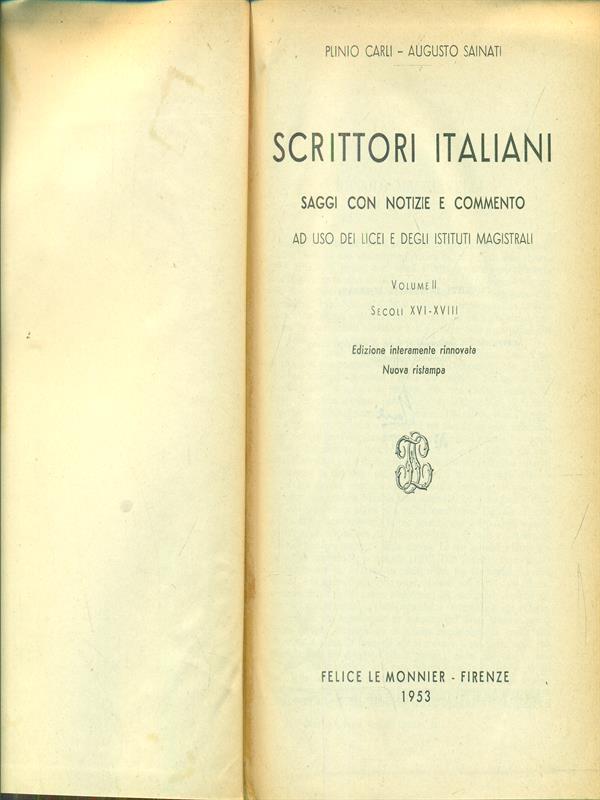 PLINIO CARLI - AUGUSTO SAINATI

SCRITTORI ITALIANI

SAGGI CON NOTIZIE E COMMENTO

AD USO DEI LICEI E DEGLI ISTITUTI MAGISTRALI

VOLUME II

SECOLI XVI-XVIII

Edizione interamente rinnovata
Nuova ristampa

FELICE LE MONNIER - FIRENZE
1953